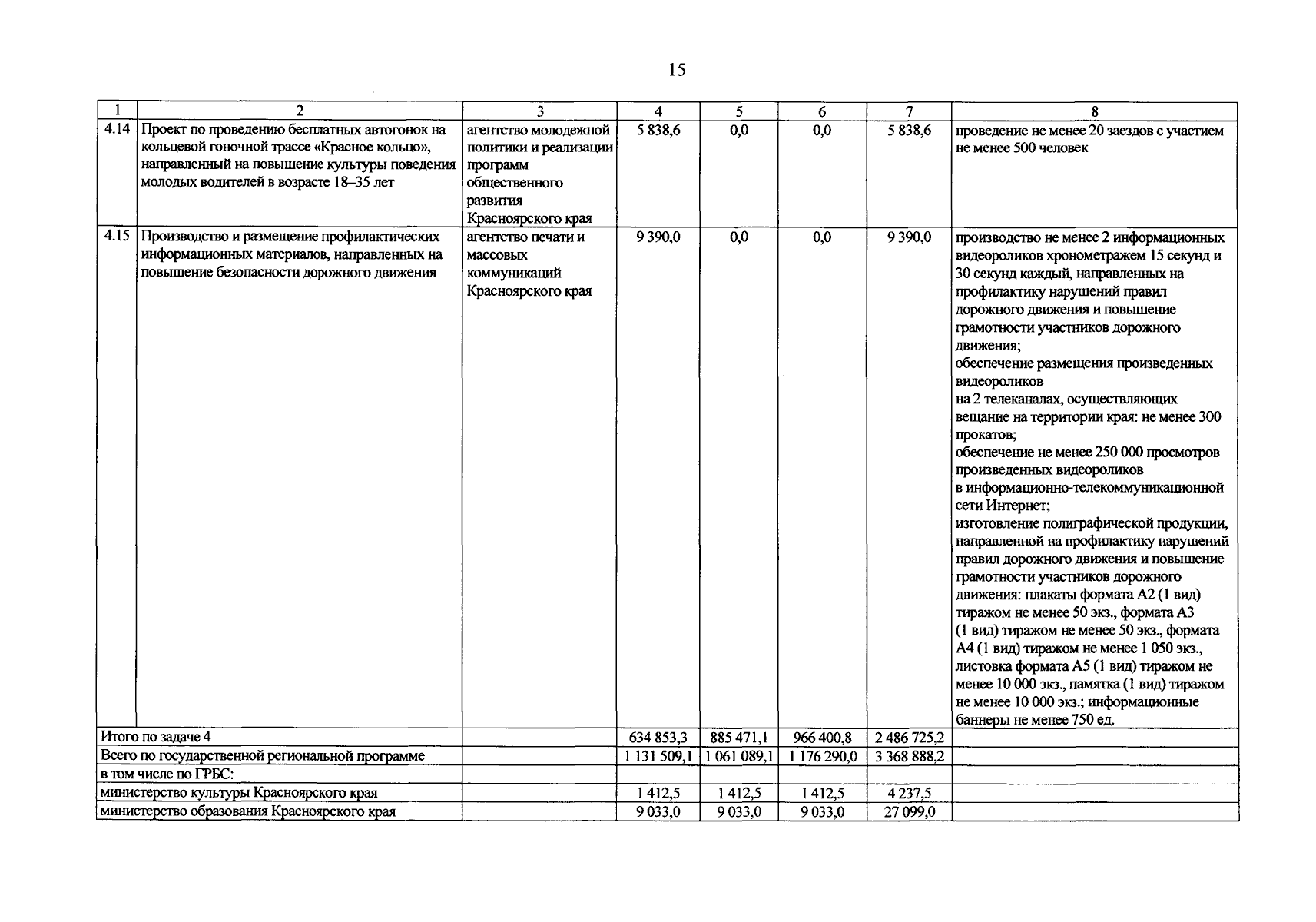 15

| 1 | 2 | 3 | 4 | 5 | 6 | 7 | 8 |
|---|---|---|---|---|---|---|---|
| 4.14 | Проект по проведению бесплатных автогонок на кольцевой гоночной трассе «Красное кольцо», направленный на повышение культуры поведения молодых водителей в возрасте 18–35 лет | агентство молодежной политики и реализации программ общественного развития Красноярского края | 5 838,6 | 0,0 | 0,0 | 5 838,6 | проведение не менее 20 заездов с участием не менее 500 человек |
| 4.15 | Производство и размещение профилактических информационных материалов, направленных на повышение безопасности дорожного движения | агентство печати и массовых коммуникаций Красноярского края | 9 390,0 | 0,0 | 0,0 | 9 390,0 | производство не менее 2 информационных видеороликов хронометражем 15 секунд и 30 секунд каждый, направленных на профилактику нарушений правил дорожного движения и повышение грамотности участников дорожного движения; обеспечение размещения произведенных видеороликов на 2 телеканалах, осуществляющих вещание на территории края: не менее 300 прокатов; обеспечение не менее 250 000 просмотров произведенных видеороликов в информационно-телекоммуникационной сети Интернет; изготовление полиграфической продукции, направленной на профилактику нарушений правил дорожного движения и повышение грамотности участников дорожного движения: плакаты формата А2 (1 вид) тиражом не менее 50 экз., формата А3 (1 вид) тиражом не менее 50 экз., формата А4 (1 вид) тиражом не менее 1 050 экз., листовка формата А5 (1 вид) тиражом не менее 10 000 экз., памятка (1 вид) тиражом не менее 10 000 экз.; информационные баннеры не менее 750 ед. |
| Итого по задаче 4 | | | 634 853,3 | 885 471,1 | 966 400,8 | 2 486 725,2 | |
| Всего по государственной региональной программе | | | 1 131 509,1 | 1 061 089,1 | 1 176 290,0 | 3 368 888,2 | |
| в том числе по ГРБС: | | | | | | | |
| министерство культуры Красноярского края | | | 1 412,5 | 1 412,5 | 1 412,5 | 4 237,5 | |
| министерство образования Красноярского края | | | 9 033,0 | 9 033,0 | 9 033,0 | 27 099,0 | |